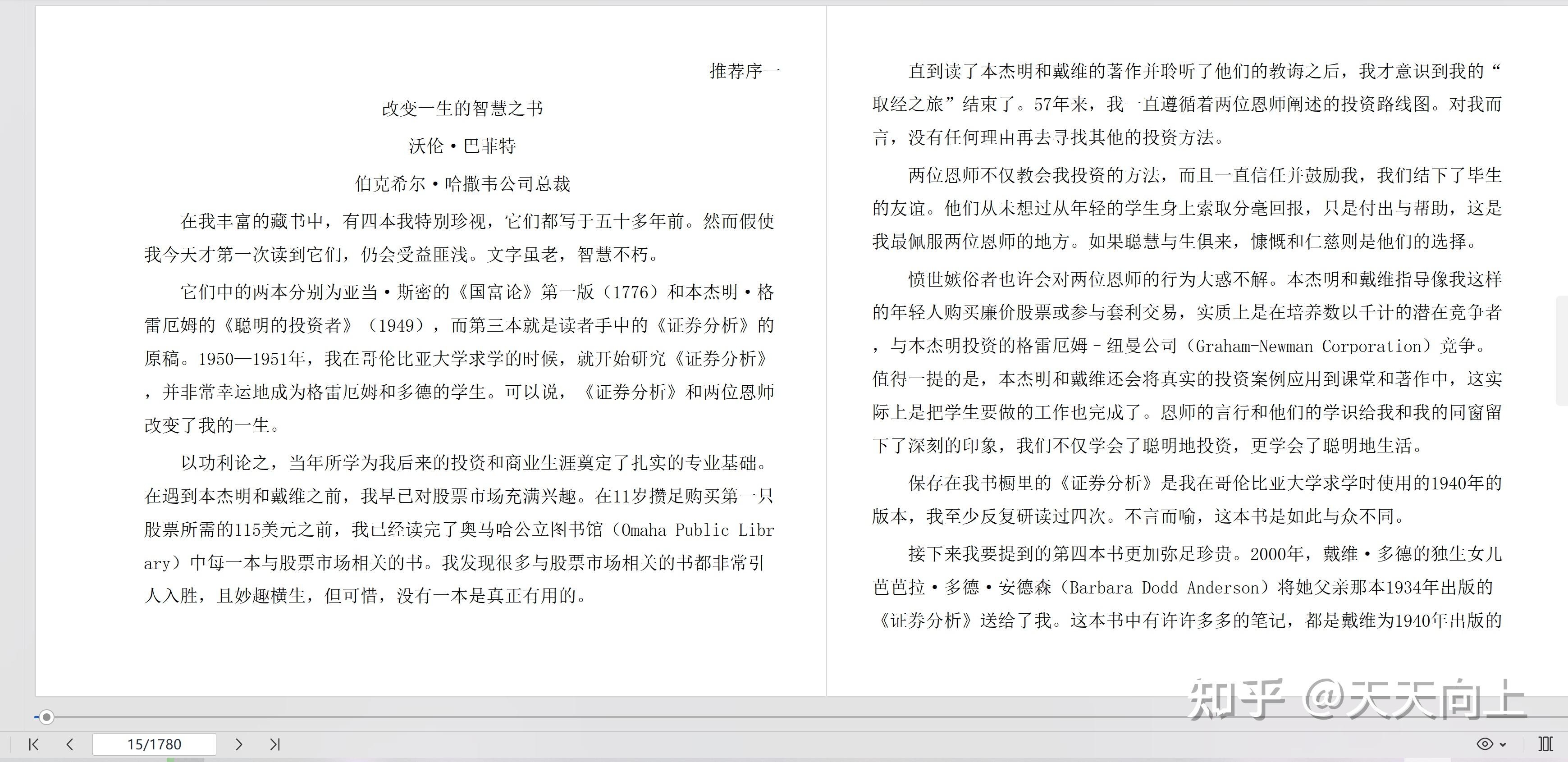 推荐序一

改变一生的智慧之书

沃伦·巴菲特

伯克希尔·哈撒韦公司总裁

在我丰富的藏书中，有四本我特别珍视，它们都写于五十多年前。然而假使我今天才第一次读到它们，仍会受益匪浅。文字虽老，智慧不朽。

它们中的两本分别为亚当·斯密的《国富论》第一版（1776）和本杰明·格雷厄姆的《聪明的投资者》（1949），而第三本就是读者手中的《证券分析》的原稿。1950—1951年，我在哥伦比亚大学求学的时候，就开始研究《证券分析》，并非常幸运地成为格雷厄姆和多德的学生。可以说，《证券分析》和两位恩师改变了我的一生。

以功利论之，当年所学为我后来的投资和商业生涯奠定了扎实的专业基础。在遇到本杰明和戴维之前，我早已对股票市场充满兴趣。在11岁攒足购买第一只股票所需的115美元之前，我已经读完了奥马哈公立图书馆（Omaha Public Library）中每一本与股票市场相关的书。我发现很多与股票市场相关的书都非常引人入胜，且妙趣横生，但可惜，没有一本是真正有用的。

直到读了本杰明和戴维的著作并聆听了他们的教诲之后，我才意识到我的“取经之旅”结束了。57年来，我一直遵循着两位恩师阐述的投资路线图。对我而言，没有任何理由再去寻找其他的投资方法。

两位恩师不仅教会我投资的方法，而且一直信任并鼓励我，我们结下了毕生的友谊。他们从未想过从年轻的学生身上索取分毫回报，只是付出与帮助，这是我最佩服两位恩师的地方。如果聪慧与生俱来，慷慨和仁慈则是他们的选择。

愤世嫉俗者也许会对两位恩师的行为大惑不解。本杰明和戴维指导像我这样的年轻人购买廉价股票或参与套利交易，实质上是在培养数以千计的潜在竞争者，与本杰明投资的格雷厄姆－纽曼公司（Graham-Newman Corporation）竞争。值得一提的是，本杰明和戴维还会将真实的投资案例应用到课堂和著作中，这实际上是把学生要做的工作也完成了。恩师的言行和他们的学识给我和我的同窗留下了深刻的印象，我们不仅学会了聪明地投资，更学会了聪明地生活。

保存在我书橱里的《证券分析》是我在哥伦比亚大学求学时使用的1940年的版本，我至少反复研读过四次。不言而喻，这本书是如此与众不同。

接下来我要提到的第四本书更加弥足珍贵。2000年，戴维·多德的独生女儿芭芭拉·多德·安德森（Barbara Dodd Anderson）将她父亲那本1934年出版的《证券分析》送给了我。这本书中有许许多多的笔记，都是戴维为1940年出版的

知乎 @天天向上

15/1780